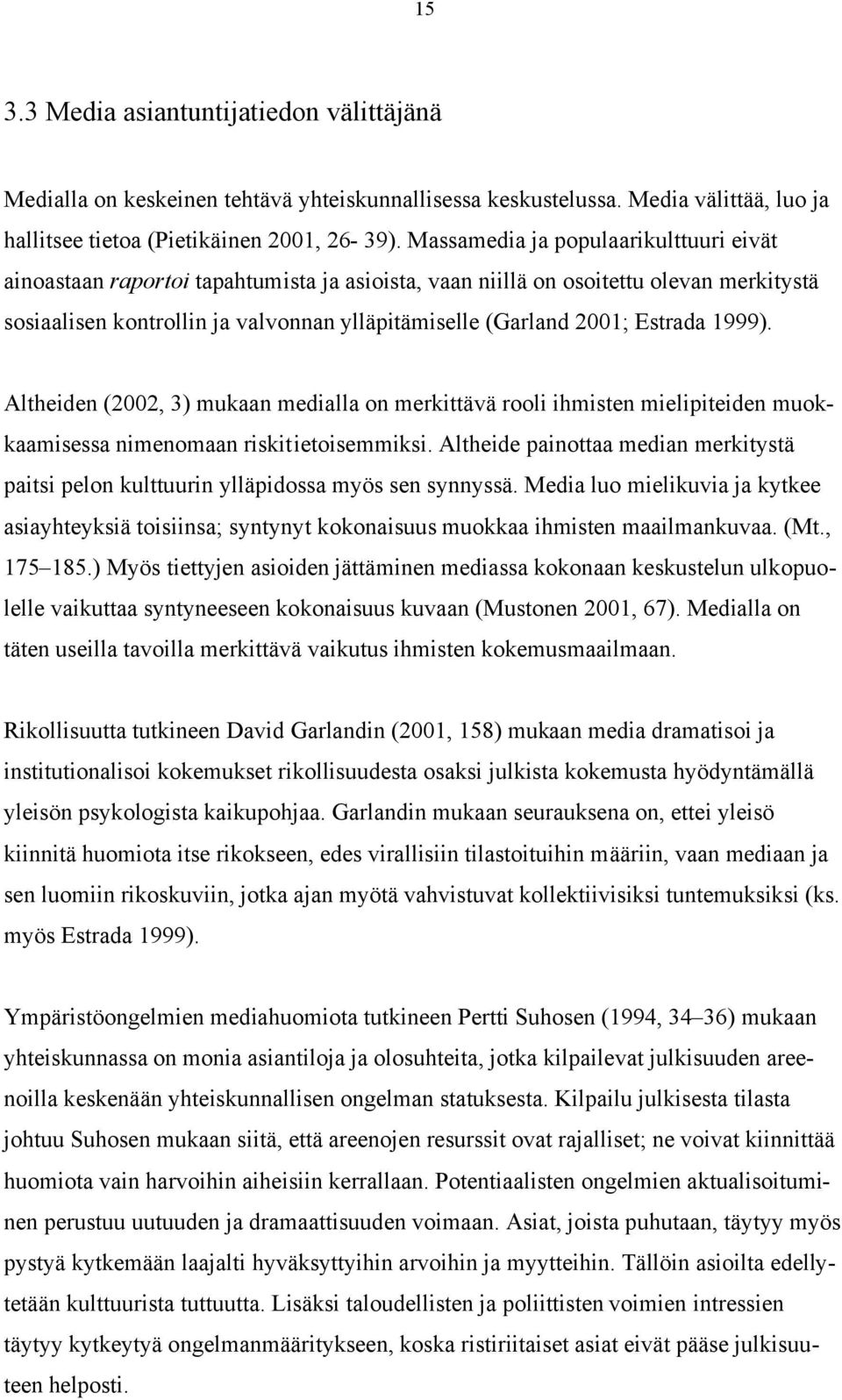 15

3.3 Media asiantuntijatiedon välittäjänä

Medialla on keskeinen tehtävä yhteiskunnallisessa keskustelussa. Media välittää, luo ja hallitsee tietoa (Pietikäinen 2001, 26- 39). Massamedia ja populaarikulttuuri eivät ainoastaan raportoi tapahtumista ja asioista, vaan niillä on osoitettu olevan merkitystä sosiaalisen kontrollin ja valvonnan ylläpitämiselle (Garland 2001; Estrada 1999).

Altheiden (2002, 3) mukaan medialla on merkittävä rooli ihmisten mielipiteiden muokkaamisessa nimenomaan riskitietoisemmiksi. Altheide painottaa median merkitystä paitsi pelon kulttuurin ylläpidossa myös sen synnyssä. Media luo mielikuvia ja kytkee asiayhteyksiä toisiinsa; syntynyt kokonaisuus muokkaa ihmisten maailmankuvaa. (Mt., 175–185.) Myös tiettyjen asioiden jättäminen mediassa kokonaan keskustelun ulkopuolelle vaikuttaa syntyneeseen kokonaisuus kuvaan (Mustonen 2001, 67). Medialla on täten useilla tavoilla merkittävä vaikutus ihmisten kokemusmaailmaan.

Rikollisuutta tutkineen David Garlandin (2001, 158) mukaan media dramatisoi ja institutionalisoi kokemukset rikollisuudesta osaksi julkista kokemusta hyödyntämällä yleisön psykologista kaikupohjaa. Garlandin mukaan seurauksena on, ettei yleisö kiinnitä huomiota itse rikokseen, edes virallisiin tilastoituihin määriin, vaan mediaan ja sen luomiin rikoskuviin, jotka ajan myötä vahvistuvat kollektiivisiksi tuntemuksiksi (ks. myös Estrada 1999).

Ympäristöongelmien mediahuomiota tutkineen Pertti Suhosen (1994, 34–36) mukaan yhteiskunnassa on monia asiantiloja ja olosuhteita, jotka kilpailevat julkisuuden areenoilla keskenään yhteiskunnallisen ongelman statuksesta. Kilpailu julkisesta tilasta johtuu Suhosen mukaan siitä, että areenojen resurssit ovat rajalliset; ne voivat kiinnittää huomiota vain harvoihin aiheisiin kerrallaan. Potentiaalisten ongelmien aktualisoituminen perustuu uutuuden ja dramaattisuuden voimaan. Asiat, joista puhutaan, täytyy myös pystyä kytkemään laajalti hyväksyttyihin arvoihin ja myytteihin. Tällöin asioilta edellytetään kulttuurista tuttuutta. Lisäksi taloudellisten ja poliittisten voimien intressien täytyy kytkeytyä ongelmanmääritykseen, koska ristiriitaiset asiat eivät pääse julkisuuteen helposti.